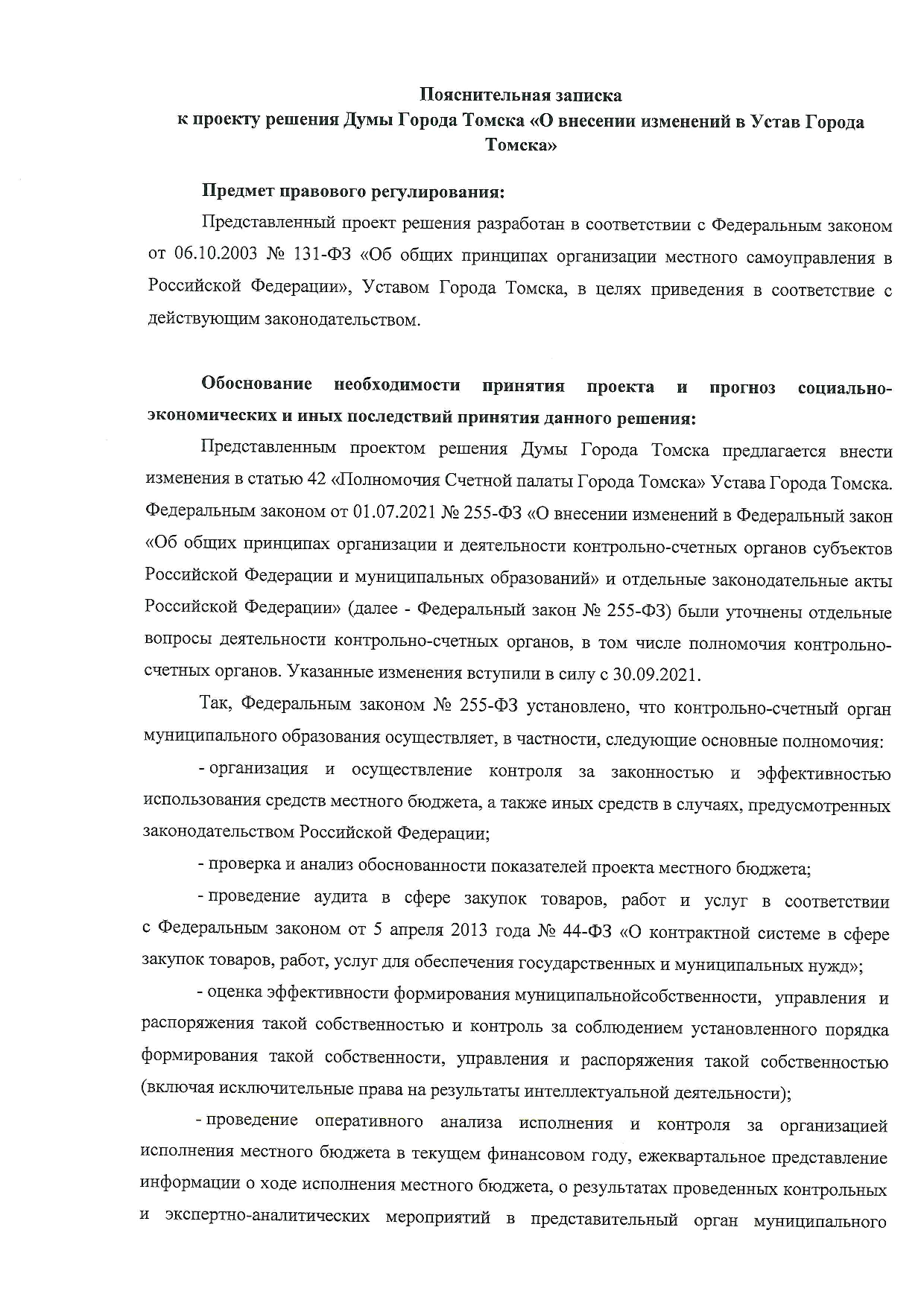 Пояснительная записка
к проекту решения Думы Города Томска «О внесении изменений в Устав Города Томска»

Предмет правового регулирования:

Представленный проект решения разработан в соответствии с Федеральным законом от 06.10.2003 № 131-ФЗ «Об общих принципах организации местного самоуправления в Российской Федерации», Уставом Города Томска, в целях приведения в соответствие с действующим законодательством.

Обоснование необходимости принятия проекта и прогноз социально-экономических и иных последствий принятия данного решения:

Представленным проектом решения Думы Города Томска предлагается внести изменения в статью 42 «Полномочия Счетной палаты Города Томска» Устава Города Томска. Федеральным законом от 01.07.2021 № 255-ФЗ «О внесении изменений в Федеральный закон «Об общих принципах организации и деятельности контрольно-счетных органов субъектов Российской Федерации и муниципальных образований» и отдельные законодательные акты Российской Федерации» (далее - Федеральный закон № 255-ФЗ) были уточнены отдельные вопросы деятельности контрольно-счетных органов, в том числе полномочия контрольно-счетных органов. Указанные изменения вступили в силу с 30.09.2021.

Так, Федеральным законом № 255-ФЗ установлено, что контрольно-счетный орган муниципального образования осуществляет, в частности, следующие основные полномочия:

- организация и осуществление контроля за законностью и эффективностью использования средств местного бюджета, а также иных средств в случаях, предусмотренных законодательством Российской Федерации;

- проверка и анализ обоснованности показателей проекта местного бюджета;

- проведение аудита в сфере закупок товаров, работ и услуг в соответствии с Федеральным законом от 5 апреля 2013 года № 44-ФЗ «О контрактной системе в сфере закупок товаров, работ, услуг для обеспечения государственных и муниципальных нужд»;

- оценка эффективности формирования муниципальнойсобственности, управления и распоряжения такой собственностью и контроль за соблюдением установленного порядка формирования такой собственности, управления и распоряжения такой собственностью (включая исключительные права на результаты интеллектуальной деятельности);

- проведение оперативного анализа исполнения и контроля за организацией исполнения местного бюджета в текущем финансовом году, ежеквартальное представление информации о ходе исполнения местного бюджета, о результатах проведенных контрольных и экспертно-аналитических мероприятий в представительный орган муниципального